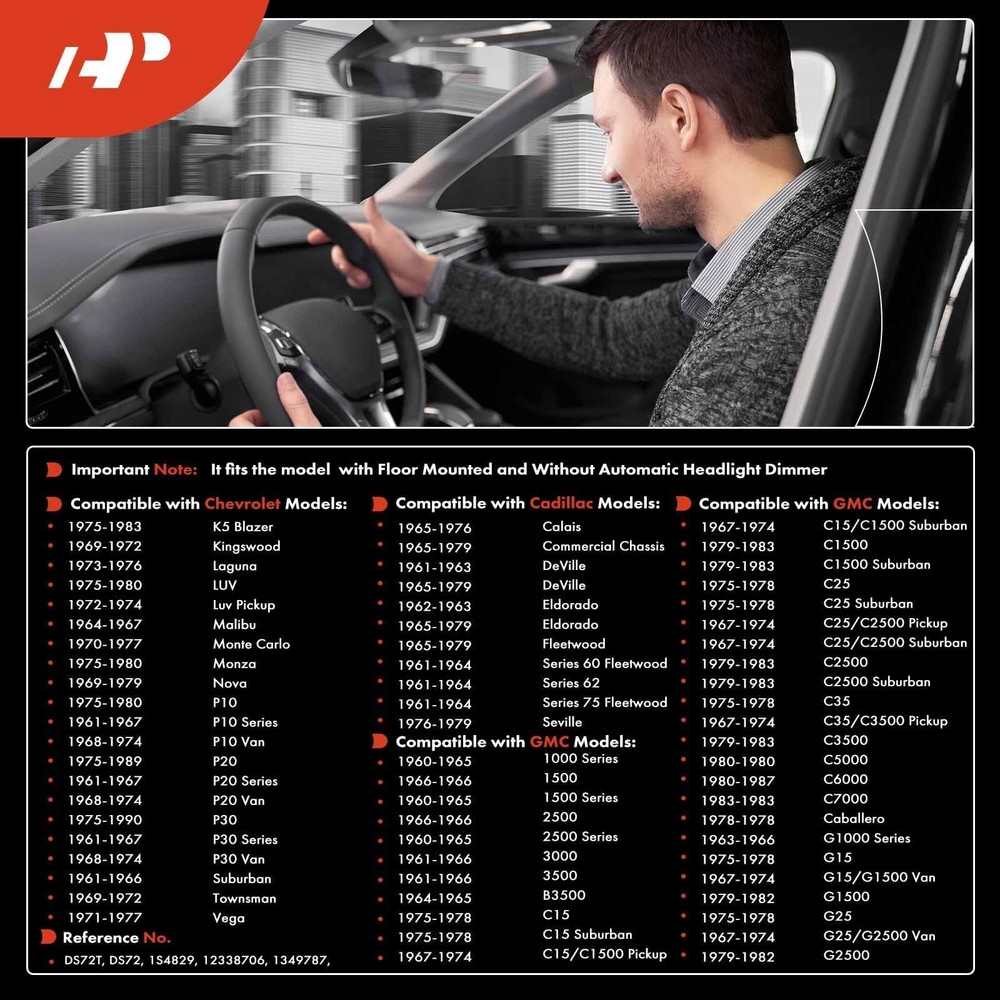 Important Note: It fits the model with Floor Mounted and Without Automatic Headlight Dimmer

Compatible with Chevrolet Models:

| | |
|---|---|
| 1975-1983 | K5 Blazer |
| 1969-1972 | Kingswood |
| 1973-1976 | Laguna |
| 1975-1980 | LUV |
| 1972-1974 | Luv Pickup |
| 1964-1967 | Malibu |
| 1970-1977 | Monte Carlo |
| 1975-1980 | Monza |
| 1969-1979 | Nova |
| 1975-1980 | P10 |
| 1961-1967 | P10 Series |
| 1968-1974 | P10 Van |
| 1975-1989 | P20 |
| 1961-1967 | P20 Series |
| 1968-1974 | P20 Van |
| 1975-1990 | P30 |
| 1961-1967 | P30 Series |
| 1968-1974 | P30 Van |
| 1961-1966 | Suburban |
| 1969-1972 | Townsman |
| 1971-1977 | Vega |

Reference No.
DS72T, DS72, 1S4829, 12338706, 1349787,

Compatible with Cadillac Models:

| | |
|---|---|
| 1965-1976 | Calais |
| 1965-1979 | Commercial Chassis |
| 1961-1963 | DeVille |
| 1965-1979 | DeVille |
| 1962-1963 | Eldorado |
| 1965-1979 | Eldorado |
| 1965-1979 | Fleetwood |
| 1961-1964 | Series 60 Fleetwood |
| 1961-1964 | Series 62 |
| 1961-1964 | Series 75 Fleetwood |
| 1976-1979 | Seville |

Compatible with GMC Models:

| | |
|---|---|
| 1960-1965 | 1000 Series |
| 1966-1966 | 1500 |
| 1960-1965 | 1500 Series |
| 1966-1966 | 2500 |
| 1960-1965 | 2500 Series |
| 1961-1966 | 3000 |
| 1961-1966 | 3500 |
| 1964-1965 | B3500 |
| 1975-1978 | C15 |
| 1975-1978 | C15 Suburban |
| 1967-1974 | C15/C1500 Pickup |

Compatible with GMC Models:

| | |
|---|---|
| 1967-1974 | C15/C1500 Suburban |
| 1979-1983 | C1500 |
| 1979-1983 | C1500 Suburban |
| 1975-1978 | C25 |
| 1975-1978 | C25 Suburban |
| 1967-1974 | C25/C2500 Pickup |
| 1967-1974 | C25/C2500 Suburban |
| 1979-1983 | C2500 |
| 1979-1983 | C2500 Suburban |
| 1975-1978 | C35 |
| 1967-1974 | C35/C3500 Pickup |
| 1979-1983 | C3500 |
| 1980-1980 | C5000 |
| 1980-1987 | C6000 |
| 1983-1983 | C7000 |
| 1978-1978 | Caballero |
| 1963-1966 | G1000 Series |
| 1975-1978 | G15 |
| 1967-1974 | G15/G1500 Van |
| 1979-1982 | G1500 |
| 1975-1978 | G25 |
| 1967-1974 | G25/G2500 Van |
| 1979-1982 | G2500 |